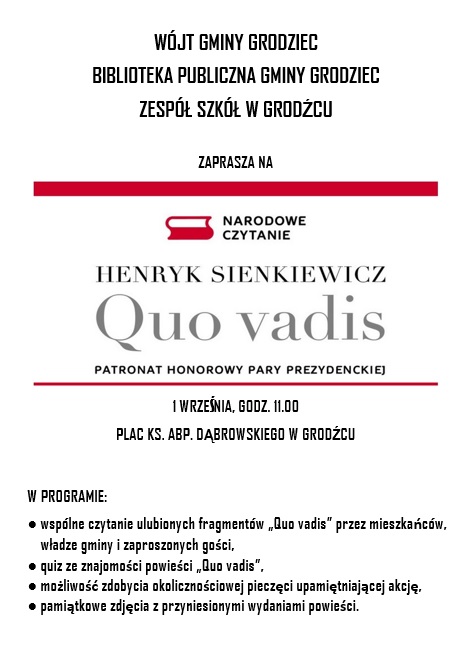 WÓJT GMINY GRODZIEC
BIBLIOTEKA PUBLICZNA GMINY GRODZIEC
ZESPÓŁ SZKÓŁ W GRODŹCU

ZAPRASZA NA

NARODOWE CZYTANIE

HENRYK SIENKIEWICZ
Quo vadis

PATRONAT HONOROWY PARY PREZYDENCKIEJ

1 WRZEŚNIA, GODZ. 11.00
PLAC KS. ABP. DĄBROWSKIEGO W GRODŹCU

W PROGRAMIE:
● wspólne czytanie ulubionych fragmentów „Quo vadis" przez mieszkańców, władze gminy i zaproszonych gości,
● quiz ze znajomości powieści „Quo vadis",
● możliwość zdobycia okolicznościowej pieczęci upamiętniającej akcję,
● pamiątkowe zdjęcia z przyniesionymi wydaniami powieści.